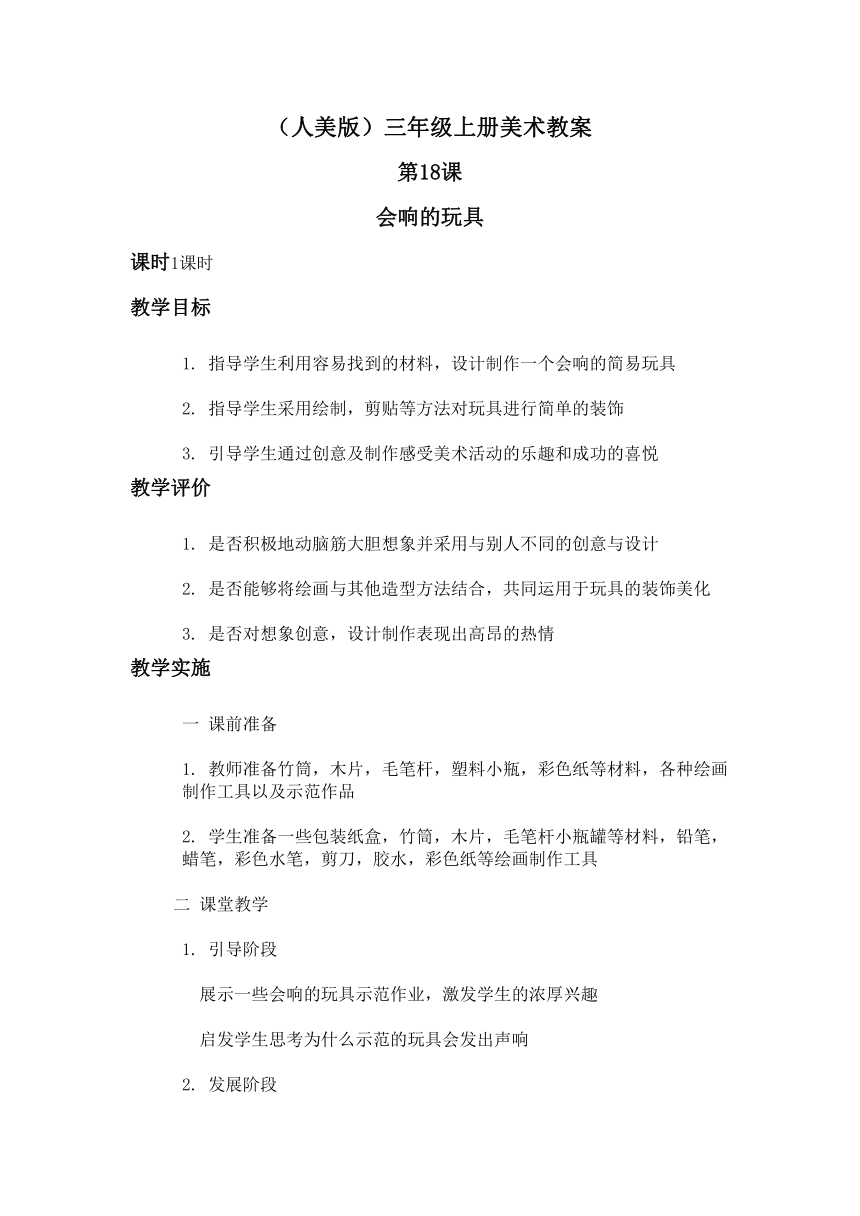 （人美版）三年级上册美术教案

第18课

会响的玩具

课时1课时

教学目标

1. 指导学生利用容易找到的材料，设计制作一个会响的简易玩具

2. 指导学生采用绘制，剪贴等方法对玩具进行简单的装饰

3. 引导学生通过创意及制作感受美术活动的乐趣和成功的喜悦

教学评价

1. 是否积极地动脑筋大胆想象并采用与别人不同的创意与设计

2. 是否能够将绘画与其他造型方法结合，共同运用于玩具的装饰美化

3. 是否对想象创意，设计制作表现出高昂的热情

教学实施

一 课前准备

1. 教师准备竹筒，木片，毛笔杆，塑料小瓶，彩色纸等材料，各种绘画制作工具以及示范作品

2. 学生准备一些包装纸盒，竹筒，木片，毛笔杆小瓶罐等材料，铅笔，蜡笔，彩色水笔，剪刀，胶水，彩色纸等绘画制作工具

二 课堂教学

1. 引导阶段

展示一些会响的玩具示范作业，激发学生的浓厚兴趣

启发学生思考为什么示范的玩具会发出声响

2. 发展阶段